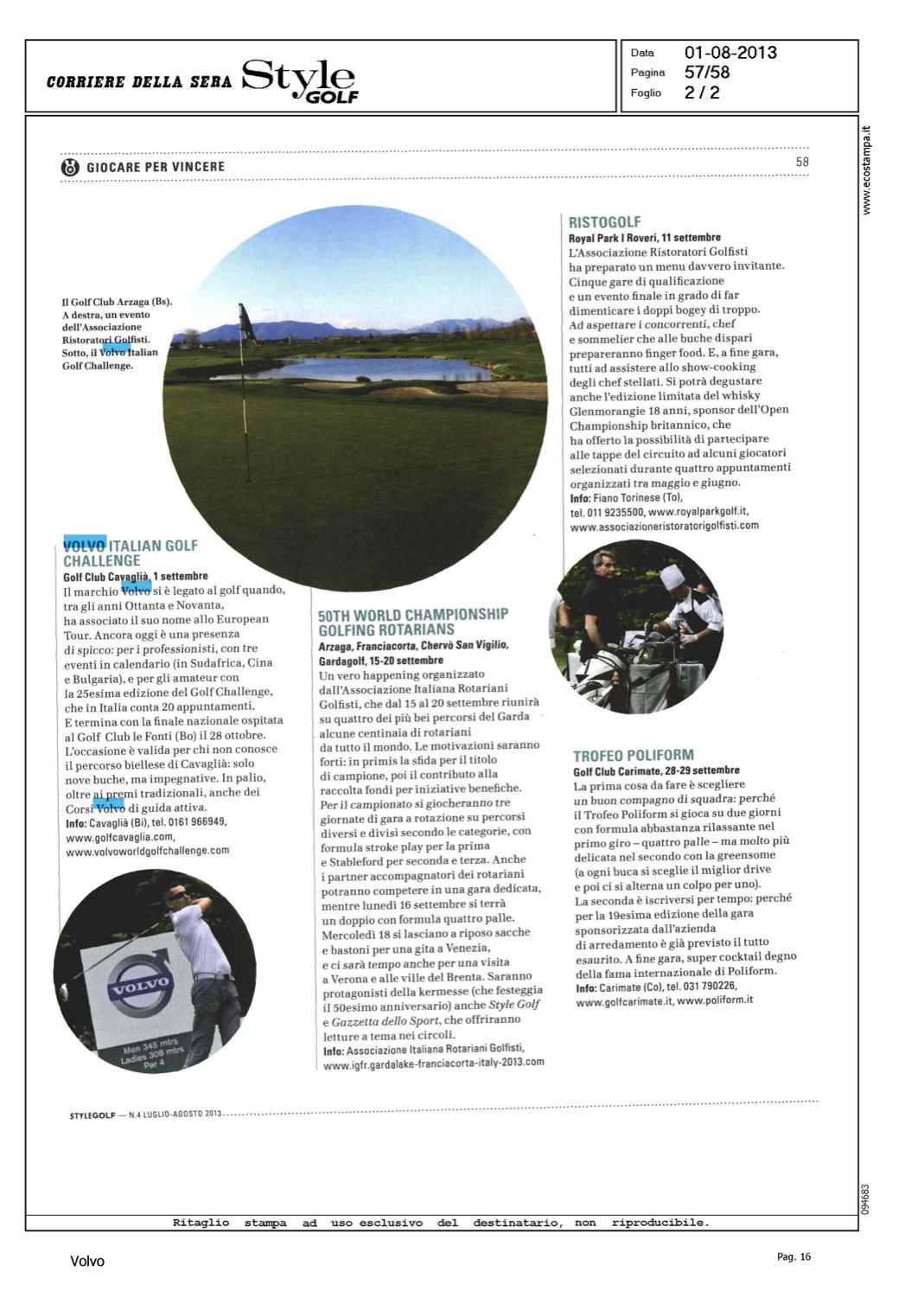 CORRIERE DELLA SERA Style GOLF

Data 01-08-2013
Pagina 57/58
Foglio 2 / 2

www.ecostampa.it

GIOCARE PER VINCERE

58

Il Golf Club Arzaga (Bs). A destra, un evento dell'Associazione Ristoratori Golfisti. Sotto, il Volvo Italian Golf Challenge.

VOLVO ITALIAN GOLF CHALLENGE
Golf Club Cavaglià, 1 settembre
Il marchio Volvo si è legato al golf quando, tra gli anni Ottanta e Novanta, ha associato il suo nome allo European Tour. Ancora oggi è una presenza di spicco: per i professionisti, con tre eventi in calendario (in Sudafrica, Cina e Bulgaria), e per gli amateur con la 25esima edizione del Golf Challenge, che in Italia conta 20 appuntamenti. E termina con la finale nazionale ospitata al Golf Club le Fonti (Bo) il 28 ottobre. L'occasione è valida per chi non conosce il percorso biellese di Cavaglià: solo nove buche, ma impegnative. In palio, oltre ai premi tradizionali, anche dei Corsi Volvo di guida attiva.
Info: Cavaglià (Bi), tel. 0161 966949, www.golfcavaglia.com, www.volvoworldgolfchallenge.com

VOLVO
Men 345 mtrs
Ladies 308 mtrs
Par 4

50TH WORLD CHAMPIONSHIP GOLFING ROTARIANS
Arzaga, Franciacorta, Chervò San Vigilio, Gardagolf, 15-20 settembre
Un vero happening organizzato dall'Associazione Italiana Rotariani Golfisti, che dal 15 al 20 settembre riunirà su quattro dei più bei percorsi del Garda alcune centinaia di rotariani da tutto il mondo. Le motivazioni saranno forti: in primis la sfida per il titolo di campione, poi il contributo alla raccolta fondi per iniziative benefiche. Per il campionato si giocheranno tre giornate di gara a rotazione su percorsi diversi e divisi secondo le categorie, con formula stroke play per la prima e Stableford per seconda e terza. Anche i partner accompagnatori dei rotariani potranno competere in una gara dedicata, mentre lunedì 16 settembre si terrà un doppio con formula quattro palle. Mercoledì 18 si lasciano a riposo sacche e bastoni per una gita a Venezia, e ci sarà tempo anche per una visita a Verona e alle ville del Brenta. Saranno protagonisti della kermesse (che festeggia il 50esimo anniversario) anche Style Golf e Gazzetta dello Sport, che offriranno letture a tema nei circoli.
Info: Associazione Italiana Rotariani Golfisti, www.igfr.gardalake-franciacorta-italy-2013.com

RISTOGOLF
Royal Park I Roveri, 11 settembre
L'Associazione Ristoratori Golfisti ha preparato un menu davvero invitante. Cinque gare di qualificazione e un evento finale in grado di far dimenticare i doppi bogey di troppo. Ad aspettare i concorrenti, chef e sommelier che alle buche dispari prepareranno finger food. E, a fine gara, tutti ad assistere allo show-cooking degli chef stellati. Si potrà degustare anche l'edizione limitata del whisky Glenmorangie 18 anni, sponsor dell'Open Championship britannico, che ha offerto la possibilità di partecipare alle tappe del circuito ad alcuni giocatori selezionati durante quattro appuntamenti organizzati tra maggio e giugno.
Info: Fiano Torinese (To), tel. 011 9235500, www.royalparkgolf.it, www.associazioneristoratorigolfisti.com

TROFEO POLIFORM
Golf Club Carimate, 28-29 settembre
La prima cosa da fare è scegliere un buon compagno di squadra: perché il Trofeo Poliform si gioca su due giorni con formula abbastanza rilassante nel primo giro – quattro palle – ma molto più delicata nel secondo con la greensome (a ogni buca si sceglie il miglior drive e poi ci si alterna un colpo per uno). La seconda è iscriversi per tempo: perché per la 19esima edizione della gara sponsorizzata dall'azienda di arredamento è già previsto il tutto esaurito. A fine gara, super cocktail degno della fama internazionale di Poliform.
Info: Carimate (Co), tel. 031 790226, www.golfcarimate.it, www.poliform.it

STYLEGOLF — N.4 LUGLIO-AGOSTO 2013

094683

Ritaglio stampa ad uso esclusivo del destinatario, non riproducibile.

Volvo

Pag. 16